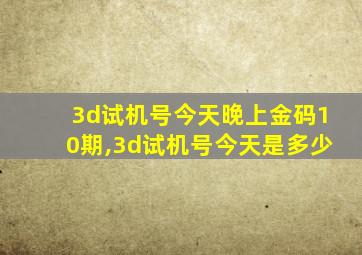 3d试机号今天晚上金码10期,3d试机号今天是多少